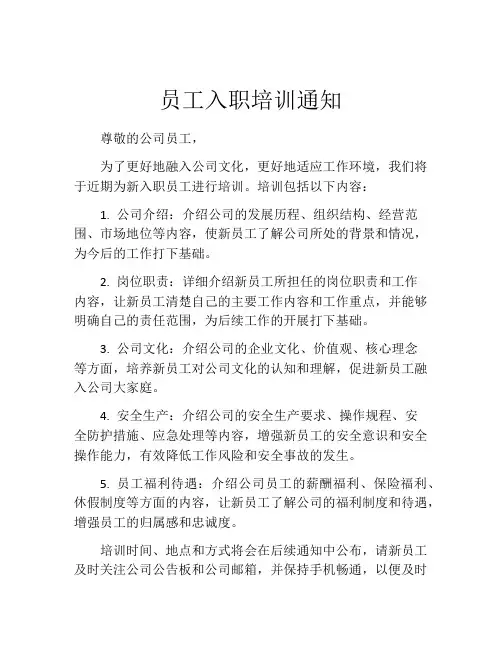 员工入职培训通知

尊敬的公司员工，

为了更好地融入公司文化，更好地适应工作环境，我们将于近期为新入职员工进行培训。培训包括以下内容：

1. 公司介绍：介绍公司的发展历程、组织结构、经营范围、市场地位等内容，使新员工了解公司所处的背景和情况，为今后的工作打下基础。

2. 岗位职责：详细介绍新员工所担任的岗位职责和工作内容，让新员工清楚自己的主要工作内容和工作重点，并能够明确自己的责任范围，为后续工作的开展打下基础。

3. 公司文化：介绍公司的企业文化、价值观、核心理念等方面，培养新员工对公司文化的认知和理解，促进新员工融入公司大家庭。

4. 安全生产：介绍公司的安全生产要求、操作规程、安全防护措施、应急处理等内容，增强新员工的安全意识和安全操作能力，有效降低工作风险和安全事故的发生。

5. 员工福利待遇：介绍公司员工的薪酬福利、保险福利、休假制度等方面的内容，让新员工了解公司的福利制度和待遇，增强员工的归属感和忠诚度。

培训时间、地点和方式将会在后续通知中公布，请新员工及时关注公司公告板和公司邮箱，并保持手机畅通，以便及时